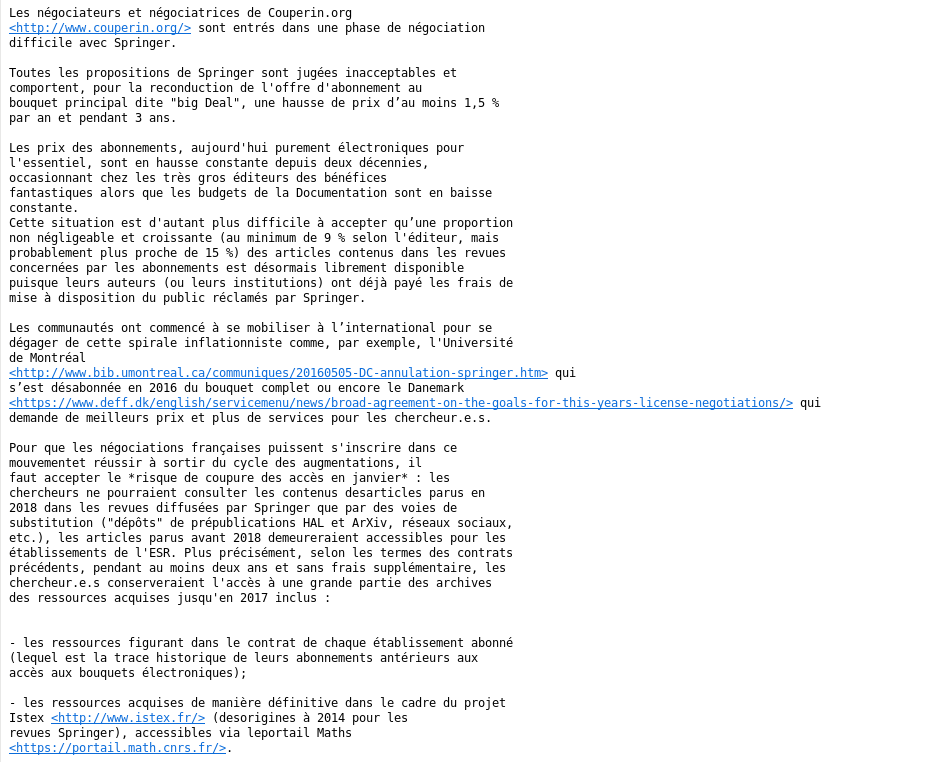 Les négociateurs et négociatrices de Couperin.org <http://www.couperin.org/> sont entrés dans une phase de négociation difficile avec Springer.

Toutes les propositions de Springer sont jugées inacceptables et comportent, pour la reconduction de l'offre d'abonnement au bouquet principal dite "big Deal", une hausse de prix d’au moins 1,5 % par an et pendant 3 ans.

Les prix des abonnements, aujourd'hui purement électroniques pour l'essentiel, sont en hausse constante depuis deux décennies, occasionnant chez les très gros éditeurs des bénéfices fantastiques alors que les budgets de la Documentation sont en baisse constante.
Cette situation est d'autant plus difficile à accepter qu’une proportion non négligeable et croissante (au minimum de 9 % selon l'éditeur, mais probablement plus proche de 15 %) des articles contenus dans les revues concernées par les abonnements est désormais librement disponible puisque leurs auteurs (ou leurs institutions) ont déjà payé les frais de mise à disposition du public réclamés par Springer.

Les communautés ont commencé à se mobiliser à l’international pour se dégager de cette spirale inflationniste comme, par exemple, l'Université de Montréal <http://www.bib.umontreal.ca/communiques/20160505-DC-annulation-springer.htm> qui s’est désabonnée en 2016 du bouquet complet ou encore le Danemark <https://www.deff.dk/english/servicemenu/news/broad-agreement-on-the-goals-for-this-years-license-negotiations/> qui demande de meilleurs prix et plus de services pour les chercheur.e.s.

Pour que les négociations françaises puissent s'inscrire dans ce mouvementet réussir à sortir du cycle des augmentations, il faut accepter le *risque de coupure des accès en janvier* : les chercheurs ne pourraient consulter les contenus desarticles parus en 2018 dans les revues diffusées par Springer que par des voies de substitution ("dépôts" de prépublications HAL et ArXiv, réseaux sociaux, etc.), les articles parus avant 2018 demeureraient accessibles pour les établissements de l'ESR. Plus précisément, selon les termes des contrats précédents, pendant au moins deux ans et sans frais supplémentaire, les chercheur.e.s conserveraient l'accès à une grande partie des archives des ressources acquises jusqu'en 2017 inclus :

- les ressources figurant dans le contrat de chaque établissement abonné (lequel est la trace historique de leurs abonnements antérieurs aux accès aux bouquets électroniques);

- les ressources acquises de manière définitive dans le cadre du projet Istex <http://www.istex.fr/> (desorigines à 2014 pour les revues Springer), accessibles via leportail Maths <https://portail.math.cnrs.fr/>.